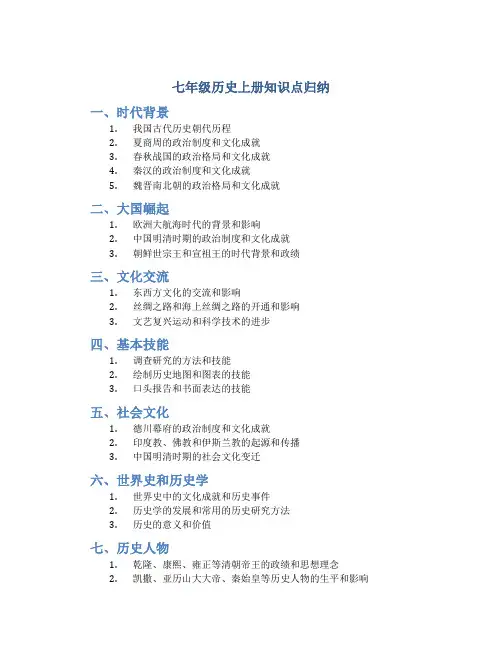 七年级历史上册知识点归纳

一、时代背景

1. 我国古代历史朝代历程
2. 夏商周的政治制度和文化成就
3. 春秋战国的政治格局和文化成就
4. 秦汉的政治制度和文化成就
5. 魏晋南北朝的政治格局和文化成就

二、大国崛起

1. 欧洲大航海时代的背景和影响
2. 中国明清时期的政治制度和文化成就
3. 朝鲜世宗王和宣祖王的时代背景和政绩

三、文化交流

1. 东西方文化的交流和影响
2. 丝绸之路和海上丝绸之路的开通和影响
3. 文艺复兴运动和科学技术的进步

四、基本技能

1. 调查研究的方法和技能
2. 绘制历史地图和图表的技能
3. 口头报告和书面表达的技能

五、社会文化

1. 德川幕府的政治制度和文化成就
2. 印度教、佛教和伊斯兰教的起源和传播
3. 中国明清时期的社会文化变迁

六、世界史和历史学

1. 世界史中的文化成就和历史事件
2. 历史学的发展和常用的历史研究方法
3. 历史的意义和价值

七、历史人物

1. 乾隆、康熙、雍正等清朝帝王的政绩和思想理念
2. 凯撒、亚历山大大帝、秦始皇等历史人物的生平和影响